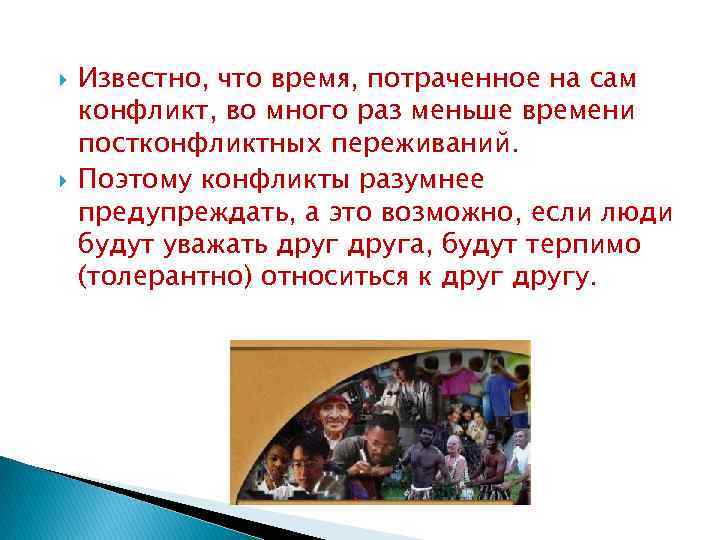 Известно, что время, потраченное на сам конфликт, во много раз меньше времени постконфликтных переживаний.

Поэтому конфликты разумнее предупреждать, а это возможно, если люди будут уважать друг друга, будут терпимо (толерантно) относиться к друг другу.